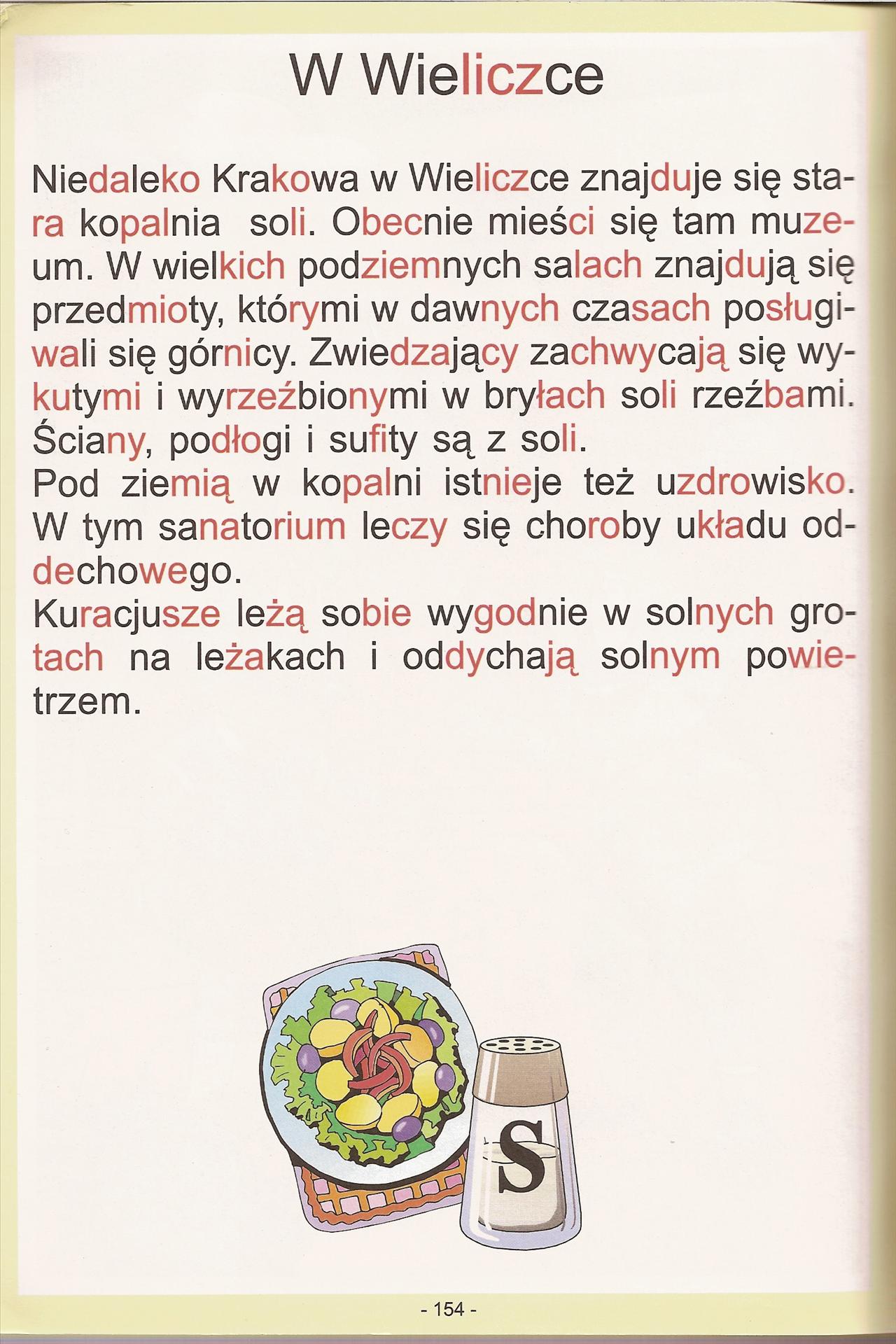 W Wieliczce

Niedaleko Krakowa w Wieliczce znajduje się stara kopalnia soli. Obecnie mieści się tam muzeum. W wielkich podziemnych salach znajdują się przedmioty, którymi w dawnych czasach posługiwali się górnicy. Zwiedzający zachwycają się wykutymi i wyrzeźbionymi w bryłach soli rzeźbami. Ściany, podłogi i sufity są z soli.
Pod ziemią w kopalni istnieje też uzdrowisko. W tym sanatorium leczy się choroby układu oddechowego.
Kuracjusze leżą sobie wygodnie w solnych grotach na leżakach i oddychają solnym powietrzem.

S

- 154 -